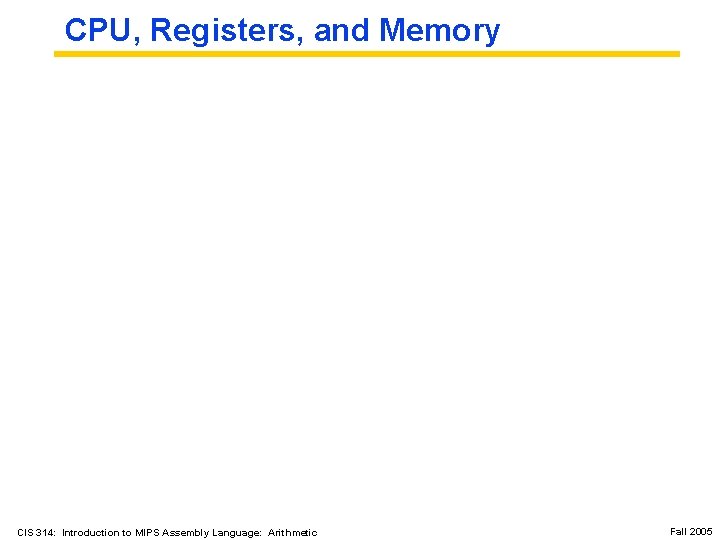 CPU, Registers, and Memory

CIS 314: Introduction to MIPS Assembly Language: Arithmetic

Fall 2005